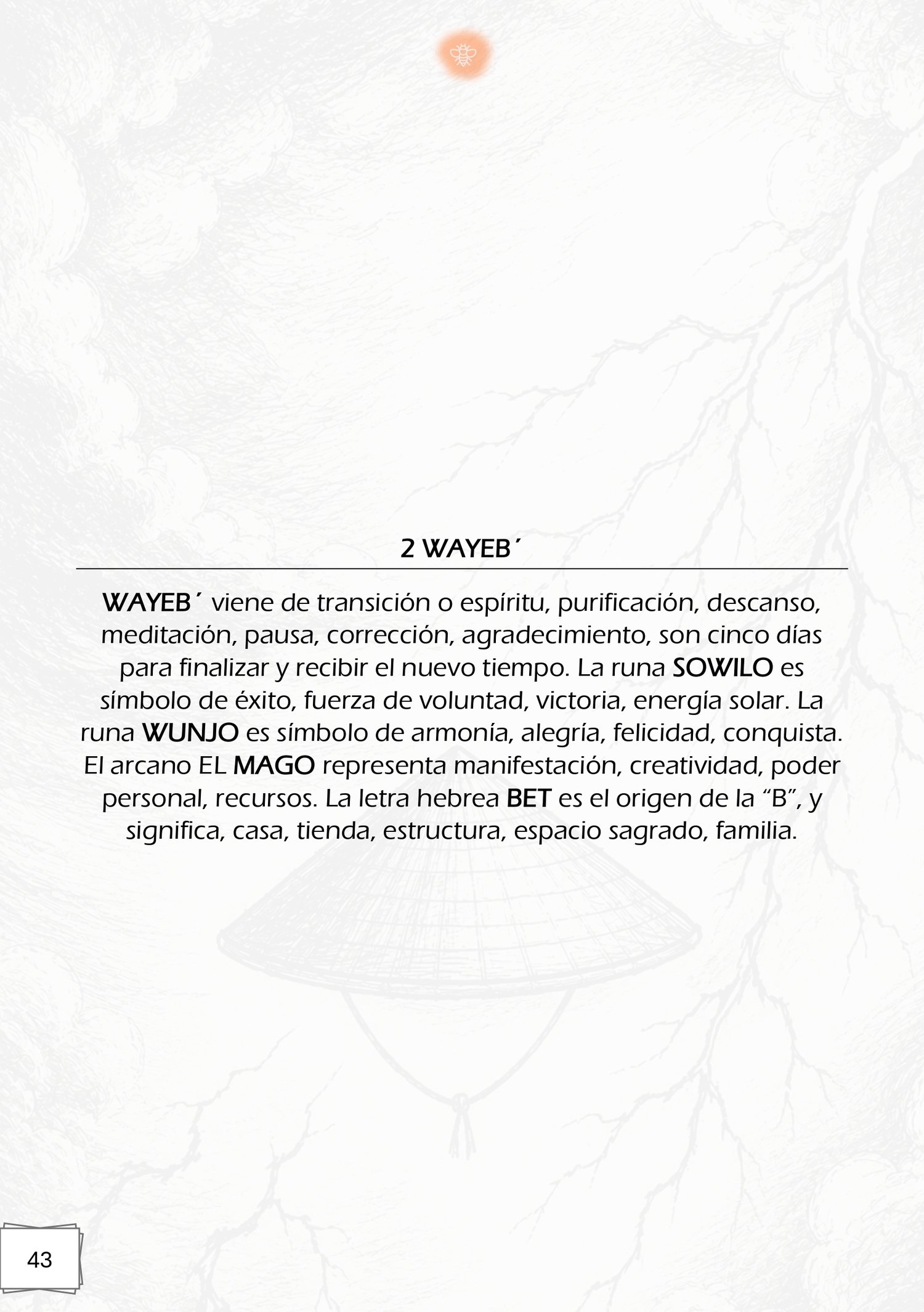 2 WAYEB´

WAYEB´ viene de transición o espíritu, purificación, descanso, meditación, pausa, corrección, agradecimiento, son cinco días para finalizar y recibir el nuevo tiempo. La runa SOWILO es símbolo de éxito, fuerza de voluntad, victoria, energía solar. La runa WUNJO es símbolo de armonía, alegría, felicidad, conquista. El arcano EL MAGO representa manifestación, creatividad, poder personal, recursos. La letra hebrea BET es el origen de la "B", y significa, casa, tienda, estructura, espacio sagrado, familia.

43